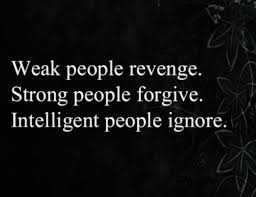 Weak people revenge.
Strong people forgive.
Intelligent people ignore.